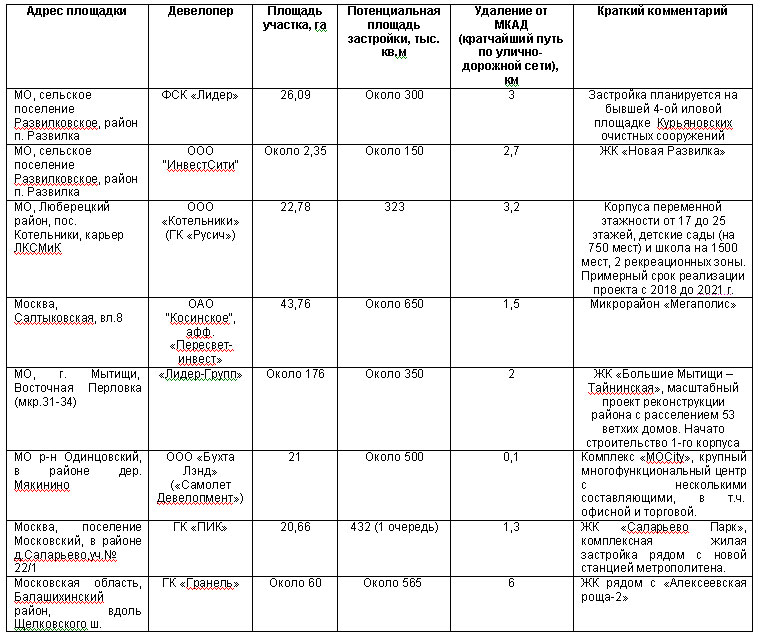 | Адрес площадки | Девелопер | Площадь участка, га | Потенциальная площадь застройки, тыс. кв.м | Удаление от МКАД (кратчайший путь по улично-дорожной сети), км | Краткий комментарий |
|---|---|---|---|---|---|
| МО, сельское поселение Развилковское, район п. Развилка | ФСК «Лидер» | 26,09 | Около 300 | 3 | Застройка планируется на бывшей 4-ой иловой площадке Курьяновских очистных сооружений |
| МО, сельское поселение Развилковское, район п. Развилка | ООО "ИнвестСити" | Около 2,35 | Около 150 | 2,7 | ЖК «Новая Развилка» |
| МО, Люберецкий район, пос. Котельники, карьер ЛКСМиК | ООО «Котельники» (ГК «Русич») | 22,78 | 323 | 3,2 | Корпуса переменной этажности от 17 до 25 этажей, детские сады (на 750 мест) и школа на 1500 мест, 2 рекреационных зоны. Примерный срок реализации проекта с 2018 до 2021 г. |
| Москва, Салтыковская, вл.8 | ОАО "Косинское", афф. «Пересвет-инвест» | 43,76 | Около 650 | 1,5 | Микрорайон «Мегаполис» |
| МО, г. Мытищи, Восточная Перловка (мкр.31-34) | «Лидер-Групп» | Около 176 | Около 350 | 2 | ЖК «Большие Мытищи – Тайнинская», масштабный проект реконструкции района с расселением 53 ветхих домов. Начато строительство 1-го корпуса |
| МО р-н Одинцовский, в районе дер. Мякинино | ООО «Бухта Лэнд» («Самолет Девелопмент») | 21 | Около 500 | 0,1 | Комплекс «MOCity», крупный многофункциональный центр с несколькими составляющими, в т.ч. офисной и торговой. |
| Москва, поселение Московский, в районе д.Саларьево,уч.№ 22/1 | ГК «ПИК» | 20,66 | 432 (1 очередь) | 1,3 | ЖК «Саларьево Парк», комплексная жилая застройка рядом с новой станцией метрополитена. |
| Московская область, Балашихинский район, вдоль Щелковского ш. | ГК «Гранель» | Около 60 | Около 565 | 6 | ЖК рядом с «Алексеевская роща-2» |